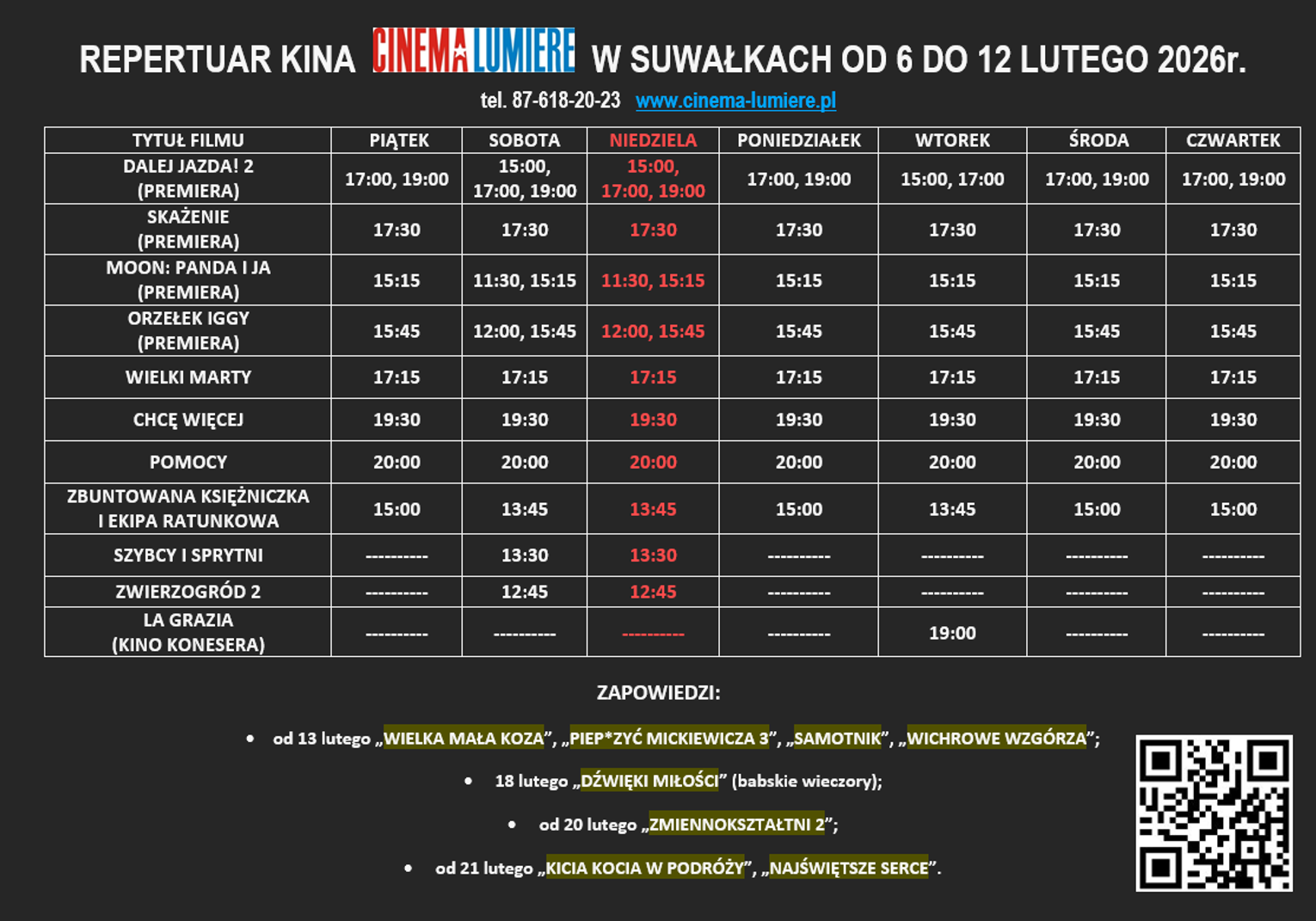 REPERTUAR KINA CINEMA LUMIERE W SUWAŁKACH OD 6 DO 12 LUTEGO 2026r.

tel. 87-618-20-23 www.cinema-lumiere.pl

| TYTUŁ FILMU | PIĄTEK | SOBOTA | NIEDZIELA | PONIEDZIAŁEK | WTOREK | ŚRODA | CZWARTEK |
|---|---|---|---|---|---|---|---|
| DALEJ JAZDA! 2 (PREMIERA) | 17:00, 19:00 | 15:00, 17:00, 19:00 | 15:00, 17:00, 19:00 | 17:00, 19:00 | 15:00, 17:00 | 17:00, 19:00 | 17:00, 19:00 |
| SKAŻENIE (PREMIERA) | 17:30 | 17:30 | 17:30 | 17:30 | 17:30 | 17:30 | 17:30 |
| MOON: PANDA I JA (PREMIERA) | 15:15 | 11:30, 15:15 | 11:30, 15:15 | 15:15 | 15:15 | 15:15 | 15:15 |
| ORZEŁEK IGGY (PREMIERA) | 15:45 | 12:00, 15:45 | 12:00, 15:45 | 15:45 | 15:45 | 15:45 | 15:45 |
| WIELKI MARTY | 17:15 | 17:15 | 17:15 | 17:15 | 17:15 | 17:15 | 17:15 |
| CHCĘ WIĘCEJ | 19:30 | 19:30 | 19:30 | 19:30 | 19:30 | 19:30 | 19:30 |
| POMOCY | 20:00 | 20:00 | 20:00 | 20:00 | 20:00 | 20:00 | 20:00 |
| ZBUNTOWANA KSIĘŻNICZKA I EKIPA RATUNKOWA | 15:00 | 13:45 | 13:45 | 15:00 | 13:45 | 15:00 | 15:00 |
| SZYBCY I SPRYTNI | ---------- | 13:30 | 13:30 | ---------- | ---------- | ---------- | ---------- |
| ZWIERZOGRÓD 2 | ---------- | 12:45 | 12:45 | ---------- | ---------- | ---------- | ---------- |
| LA GRAZIA (KINO KONESERA) | ---------- | ---------- | ---------- | ---------- | 19:00 | ---------- | ---------- |

ZAPOWIEDZI:

• od 13 lutego „WIELKA MAŁA KOZA”, „PIEP*ZYĆ MICKIEWICZA 3”, „SAMOTNIK”, „WICHROWE WZGÓRZA”;
• 18 lutego „DŹWIĘKI MIŁOŚCI” (babskie wieczory);
• od 20 lutego „ZMIENNOKSZTAŁTNI 2”;
• od 21 lutego „KICIA KOCIA W PODRÓŻY”, „NAJŚWIĘTSZE SERCE”.